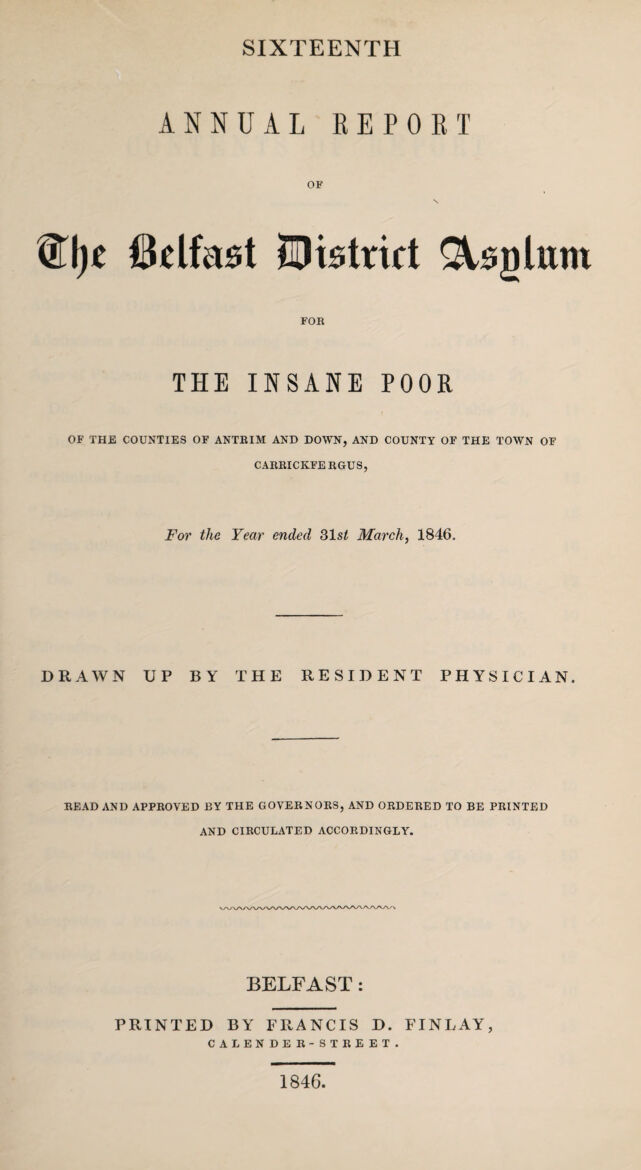 SIXTEENTH

ANNUAL REPORT

OF

The Belfast District Asylum

FOR

THE INSANE POOR

OF THE COUNTIES OF ANTRIM AND DOWN, AND COUNTY OF THE TOWN OF CARRICKFERGUS,

For the Year ended 31st March, 1846.

DRAWN UP BY THE RESIDENT PHYSICIAN.

READ AND APPROVED BY THE GOVERNORS, AND ORDERED TO BE PRINTED AND CIRCULATED ACCORDINGLY.

BELFAST:

PRINTED BY FRANCIS D. FINLAY,
CALENDER-STREET.

1846.